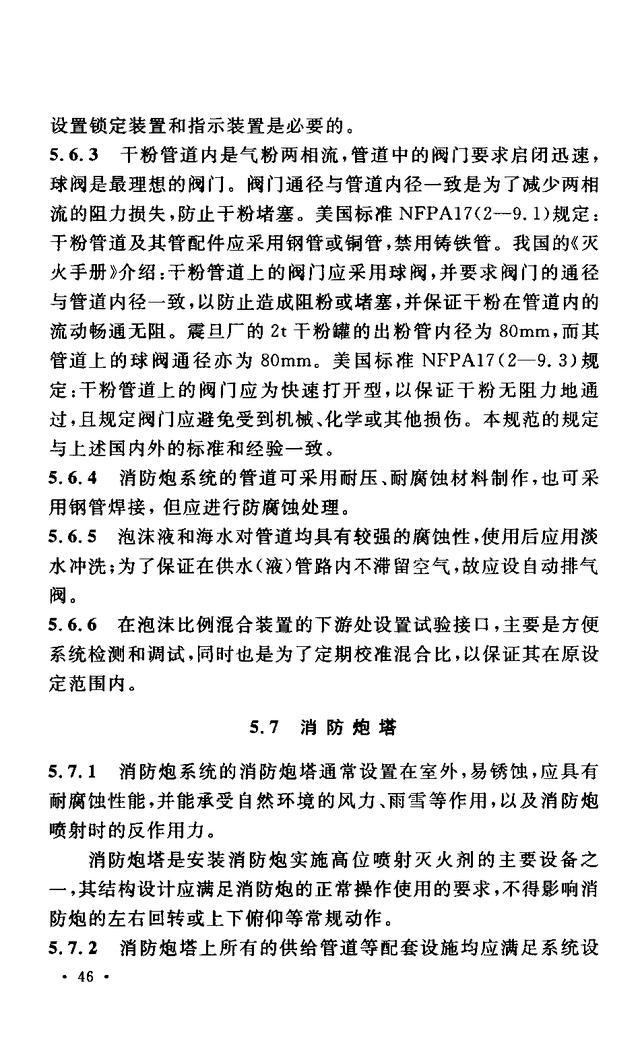 设置锁定装置和指示装置是必要的。

5.6.3 干粉管道内是气粉两相流，管道中的阀门要求启闭迅速，球阀是最理想的阀门。阀门通径与管道内径一致是为了减少两相流的阻力损失，防止干粉堵塞。美国标准 NFPA17(2—9.1)规定：干粉管道及其管配件应采用钢管或铜管，禁用铸铁管。我国的《灭火手册》介绍：干粉管道上的阀门应采用球阀，并要求阀门的通径与管道内径一致，以防止造成阻粉或堵塞，并保证干粉在管道内的流动畅通无阻。震旦厂的 2t 干粉罐的出粉管内径为 80mm，而其管道上的球阀通径亦为 80mm。美国标准 NFPA17(2—9.3)规定：干粉管道上的阀门应为快速打开型，以保证干粉无阻力地通过，且规定阀门应避免受到机械、化学或其他损伤。本规范的规定与上述国内外的标准和经验一致。

5.6.4 消防炮系统的管道可采用耐压、耐腐蚀材料制作，也可采用钢管焊接，但应进行防腐蚀处理。

5.6.5 泡沫液和海水对管道均具有较强的腐蚀性，使用后应用淡水冲洗；为了保证在供水(液)管路内不滞留空气，故应设自动排气阀。

5.6.6 在泡沫比例混合装置的下游处设置试验接口，主要是方便系统检测和调试，同时也是为了定期校准混合比，以保证其在原设定范围内。

5.7 消防炮塔

5.7.1 消防炮系统的消防炮塔通常设置在室外，易锈蚀，应具有耐腐蚀性能，并能承受自然环境的风力、雨雪等作用，以及消防炮喷射时的反作用力。

消防炮塔是安装消防炮实施高位喷射灭火剂的主要设备之一，其结构设计应满足消防炮的正常操作使用的要求，不得影响消防炮的左右回转或上下俯仰等常规动作。

5.7.2 消防炮塔上所有的供给管道等配套设施均应满足系统设

· 46 ·